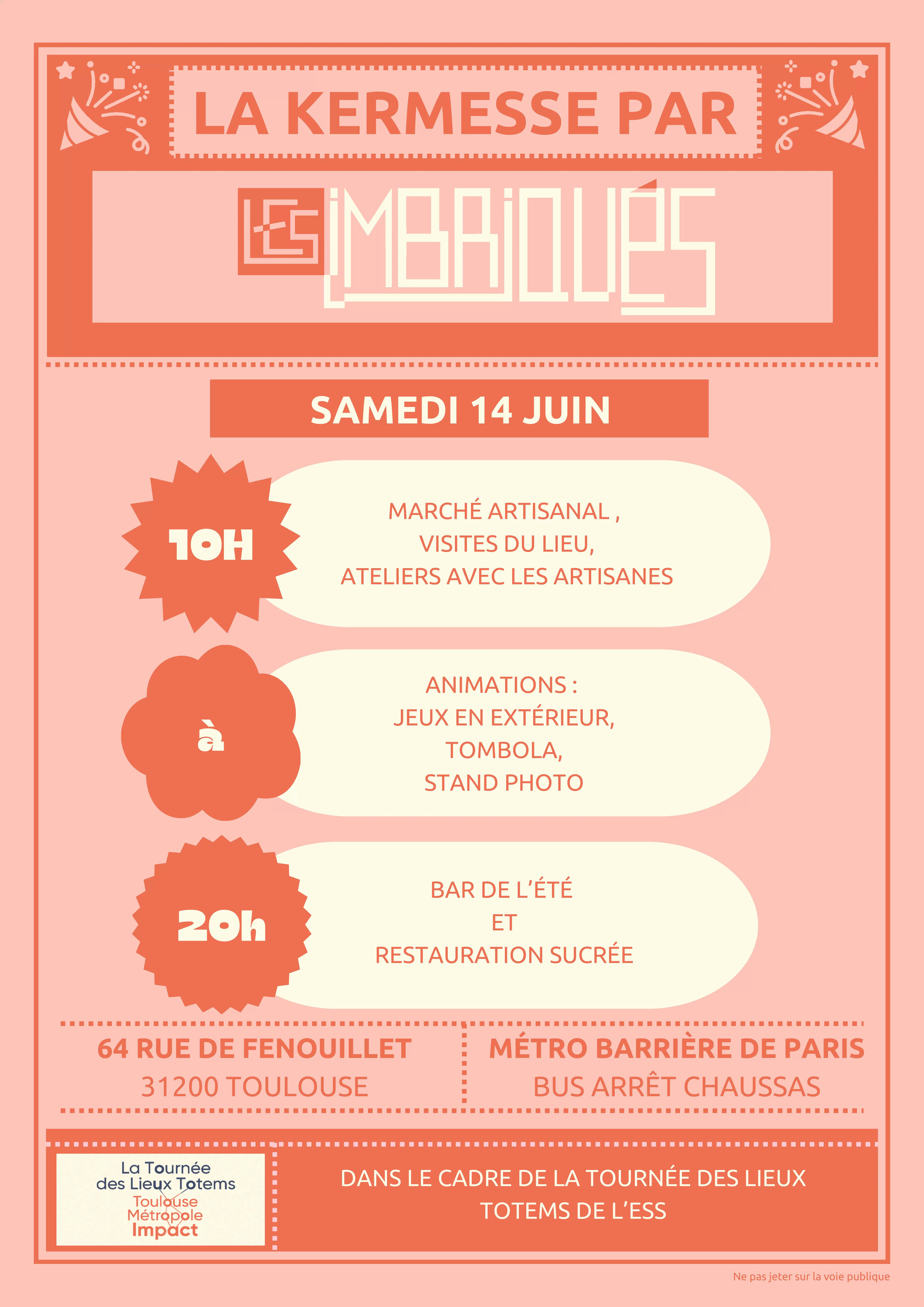 LA KERMESSE PAR

LES IMBRIQUÉS

SAMEDI 14 JUIN

10H

MARCHÉ ARTISANAL ,
VISITES DU LIEU,
ATELIERS AVEC LES ARTISANES

à

ANIMATIONS :
JEUX EN EXTÉRIEUR,
TOMBOLA,
STAND PHOTO

20h

BAR DE L'ÉTÉ
ET
RESTAURATION SUCRÉE

64 RUE DE FENOUILLET
31200 TOULOUSE

MÉTRO BARRIÈRE DE PARIS
BUS ARRÊT CHAUSSAS

La Tournée des Lieux Totems
Toulouse Métropole Impact

DANS LE CADRE DE LA TOURNÉE DES LIEUX TOTEMS DE L'ESS

Ne pas jeter sur la voie publique